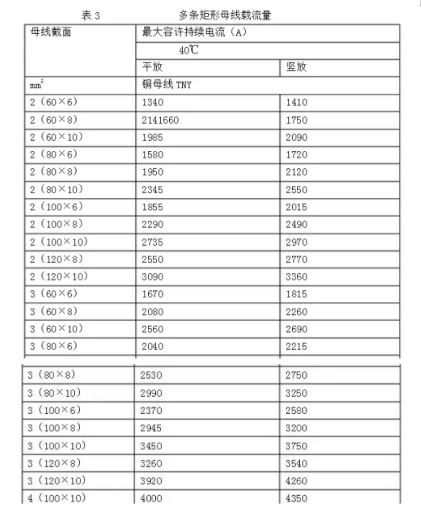 表 3　　　　　多条矩形母线载流量

| 母线截面 | 最大容许持续电流（A） | |
|---|---|---|
| | 40℃ | |
| | 平放 | 竖放 |
| $mm^2$ | 铜母线 TNY | |
| 2（60×6） | 1340 | 1410 |
| 2（60×8） | 2141660 | 1750 |
| 2（60×10） | 1985 | 2090 |
| 2（80×6） | 1580 | 1720 |
| 2（80×8） | 1950 | 2120 |
| 2（80×10） | 2345 | 2550 |
| 2（100×6） | 1855 | 2015 |
| 2（100×8） | 2290 | 2490 |
| 2（100×10） | 2735 | 2970 |
| 2（120×8） | 2550 | 2770 |
| 2（120×10） | 3090 | 3360 |
| 3（60×6） | 1670 | 1815 |
| 3（60×8） | 2080 | 2260 |
| 3（60×10） | 2560 | 2690 |
| 3（80×6） | 2040 | 2215 |
| 3（80×8） | 2530 | 2750 |
| 3（80×10） | 2990 | 3250 |
| 3（100×6） | 2370 | 2580 |
| 3（100×8） | 2945 | 3200 |
| 3（100×10） | 3450 | 3750 |
| 3（120×8） | 3260 | 3540 |
| 3（120×10） | 3920 | 4260 |
| 4（100×10） | 4000 | 4350 |